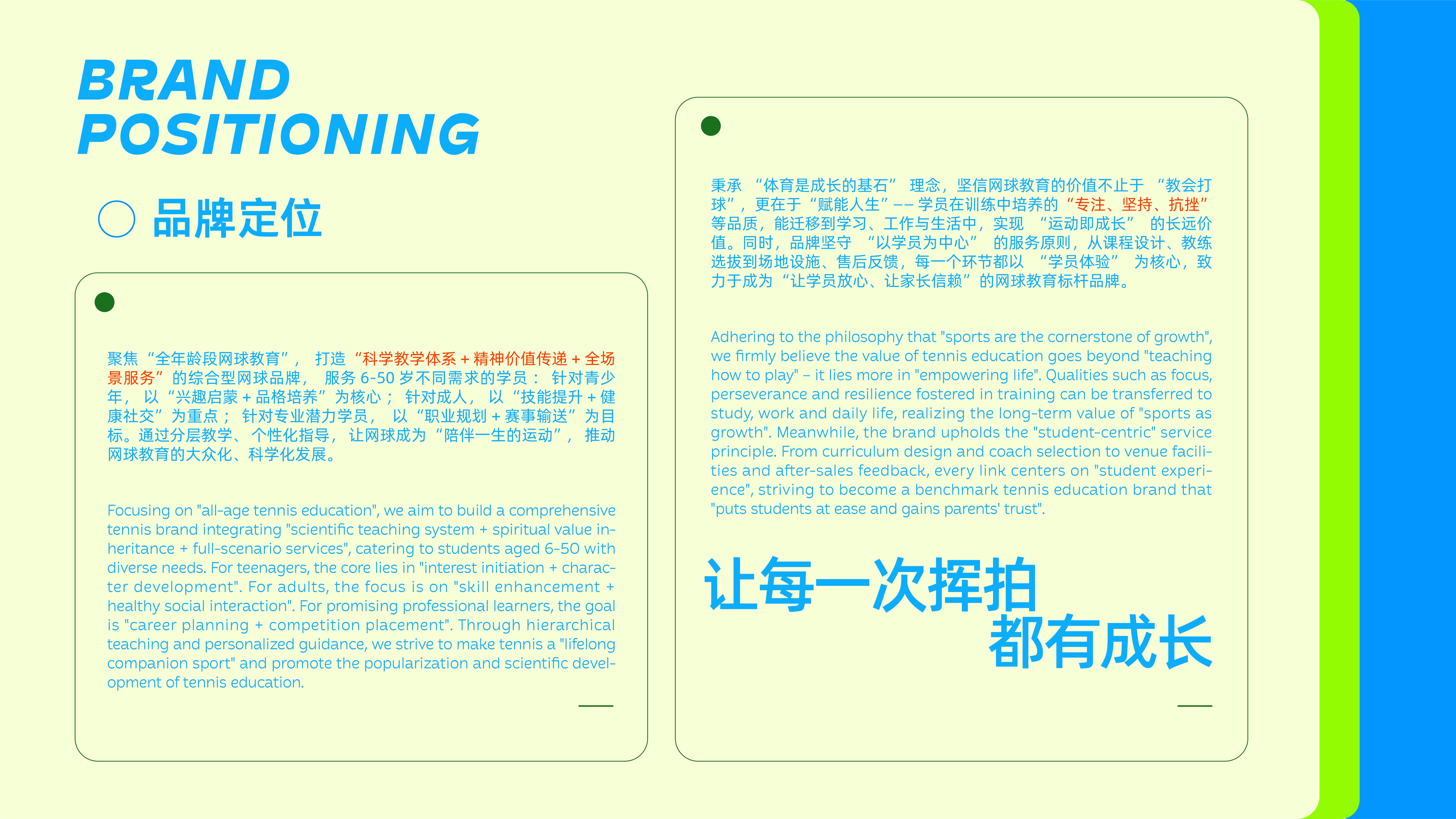 BRAND POSITIONING

品牌定位

聚焦“全年龄段网球教育”，打造“科学教学体系 + 精神价值传递 + 全场景服务”的综合型网球品牌，服务 6-50 岁不同需求的学员：针对青少年，以“兴趣启蒙 + 品格培养”为核心；针对成人，以“技能提升 + 健康社交”为重点；针对专业潜力学员，以“职业规划 + 赛事输送”为目标。通过分层教学、个性化指导，让网球成为“陪伴一生的运动”，推动网球教育的大众化、科学化发展。

Focusing on "all-age tennis education", we aim to build a comprehensive tennis brand integrating "scientific teaching system + spiritual value inheritance + full-scenario services", catering to students aged 6-50 with diverse needs. For teenagers, the core lies in "interest initiation + character development". For adults, the focus is on "skill enhancement + healthy social interaction". For promising professional learners, the goal is "career planning + competition placement". Through hierarchical teaching and personalized guidance, we strive to make tennis a "lifelong companion sport" and promote the popularization and scientific development of tennis education.

秉承“体育是成长的基石”理念，坚信网球教育的价值不止于“教会打球”，更在于“赋能人生”—— 学员在训练中培养的“专注、坚持、抗挫”等品质，能迁移到学习、工作与生活中，实现“运动即成长”的长远价值。同时，品牌坚守“以学员为中心”的服务原则，从课程设计、教练选拔到场地设施、售后反馈，每一个环节都以“学员体验”为核心，致力于成为“让学员放心、让家长信赖”的网球教育标杆品牌。

Adhering to the philosophy that "sports are the cornerstone of growth", we firmly believe the value of tennis education goes beyond "teaching how to play" – it lies more in "empowering life". Qualities such as focus, perseverance and resilience fostered in training can be transferred to study, work and daily life, realizing the long-term value of "sports as growth". Meanwhile, the brand upholds the "student-centric" service principle. From curriculum design and coach selection to venue facilities and after-sales feedback, every link centers on "student experience", striving to become a benchmark tennis education brand that "puts students at ease and gains parents' trust".

让每一次挥拍
都有成长